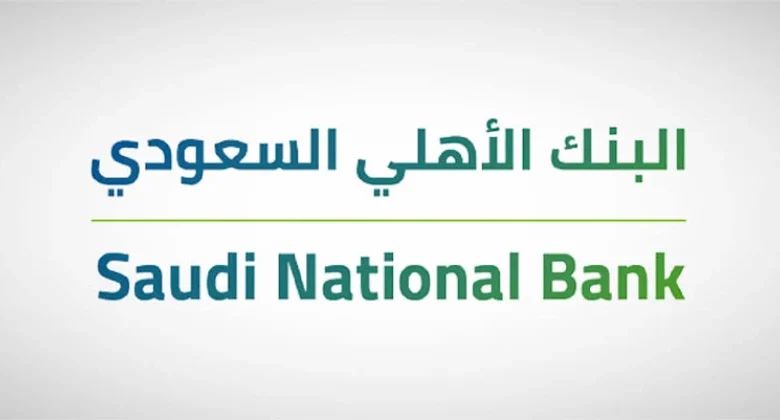 البنك الأهلي السعودي

Saudi National Bank